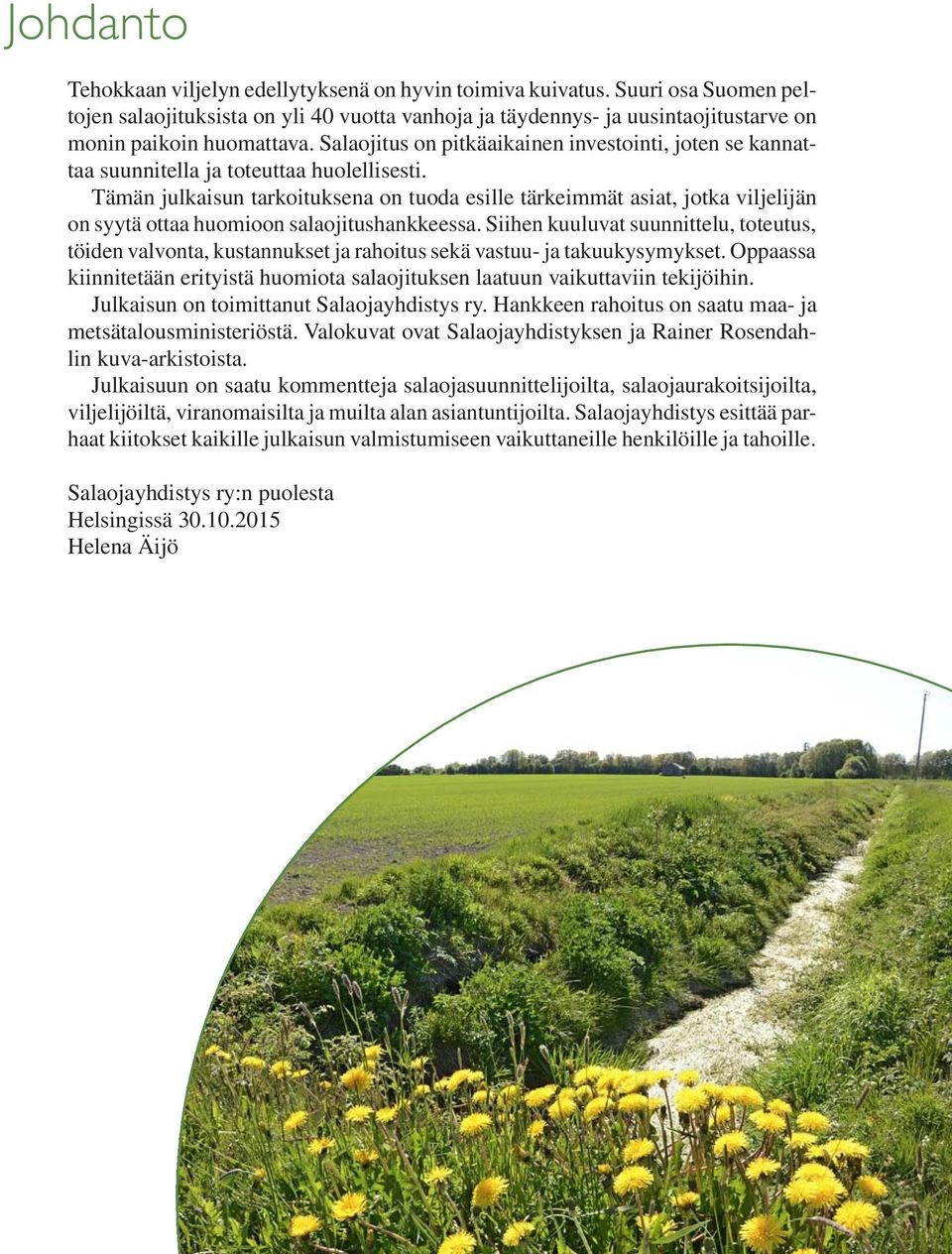 Johdanto

Tehokkaan viljelyn edellytyksenä on hyvin toimiva kuivatus. Suuri osa Suomen peltojen salaojituksista on yli 40 vuotta vanhoja ja täydennys- ja uusintaojitustarve on monin paikoin huomattava. Salaojitus on pitkäaikainen investointi, joten se kannattaa suunnitella ja toteuttaa huolellisesti.

Tämän julkaisun tarkoituksena on tuoda esille tärkeimmät asiat, jotka viljelijän on syytä ottaa huomioon salaojitushankkeessa. Siihen kuuluvat suunnittelu, toteutus, töiden valvonta, kustannukset ja rahoitus sekä vastuu- ja takuukysymykset. Oppaassa kiinnitetään erityistä huomiota salaojituksen laatuun vaikuttaviin tekijöihin.

Julkaisun on toimittanut Salaojayhdistys ry. Hankkeen rahoitus on saatu maa- ja metsätalousministeriöstä. Valokuvat ovat Salaojayhdistyksen ja Rainer Rosendahlin kuva-arkistoista.

Julkaisuun on saatu kommentteja salaojasuunnittelijoilta, salaojaurakoitsijoilta, viljelijöiltä, viranomaisilta ja muilta alan asiantuntijoilta. Salaojayhdistys esittää parhaat kiitokset kaikille julkaisun valmistumiseen vaikuttaneille henkilöille ja tahoille.

Salaojayhdistys ry:n puolesta
Helsingissä 30.10.2015
Helena Äijö